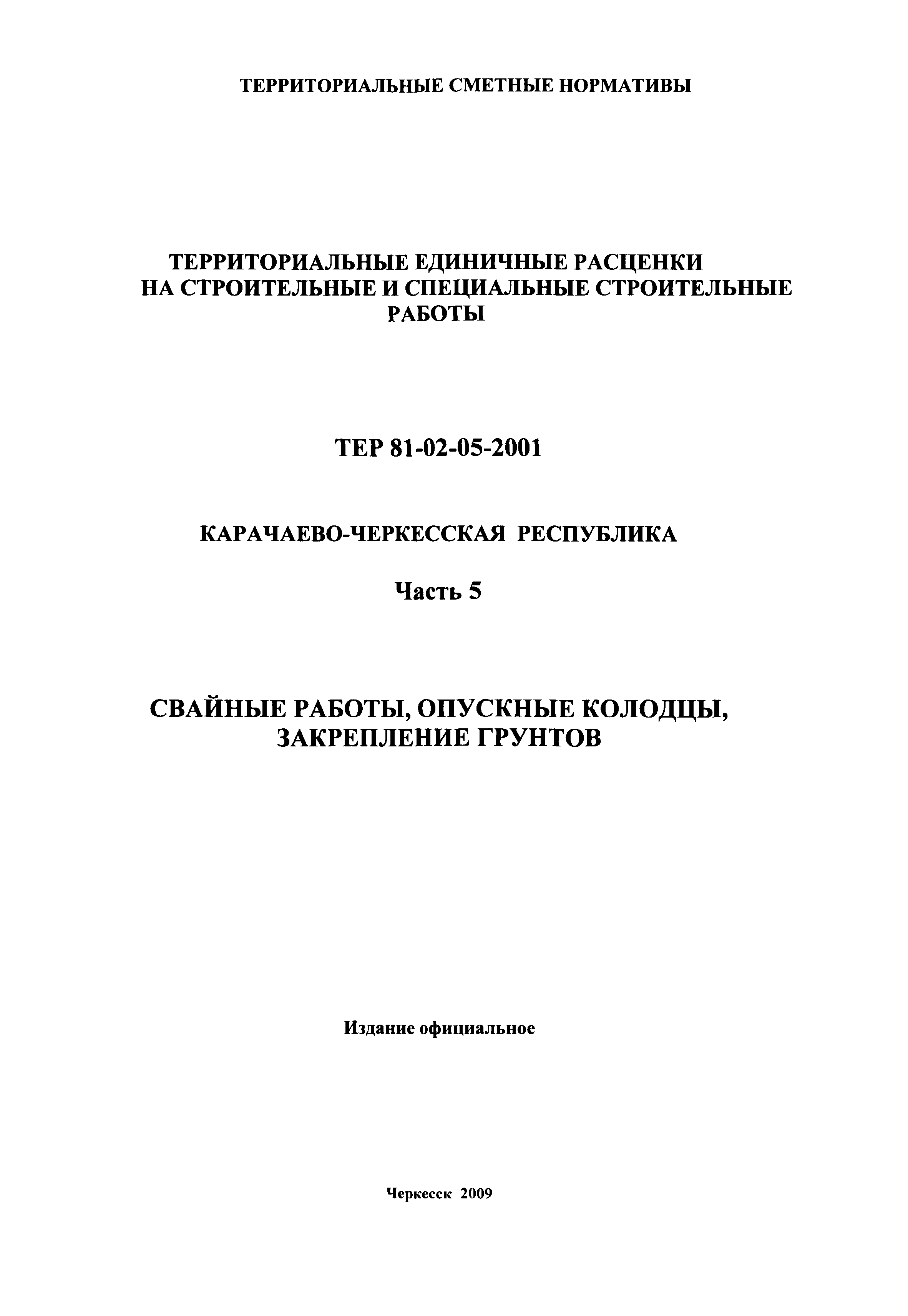 ТЕРРИТОРИАЛЬНЫЕ СМЕТНЫЕ НОРМАТИВЫ

ТЕРРИТОРИАЛЬНЫЕ ЕДИНИЧНЫЕ РАСЦЕНКИ НА СТРОИТЕЛЬНЫЕ И СПЕЦИАЛЬНЫЕ СТРОИТЕЛЬНЫЕ РАБОТЫ

ТЕР 81-02-05-2001

КАРАЧАЕВО-ЧЕРКЕССКАЯ РЕСПУБЛИКА

Часть 5

СВАЙНЫЕ РАБОТЫ, ОПУСКНЫЕ КОЛОДЦЫ, ЗАКРЕПЛЕНИЕ ГРУНТОВ

Издание официальное

Черкесск 2009